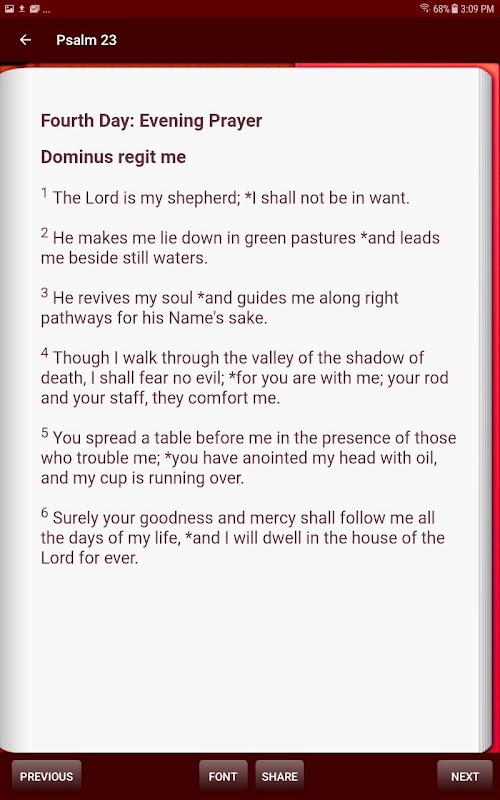 68% 3:09 PM

Psalm 23

Fourth Day: Evening Prayer

Dominus regit me

$^1$ The Lord is my shepherd; *I shall not be in want.

$^2$ He makes me lie down in green pastures *and leads me beside still waters.

$^3$ He revives my soul *and guides me along right pathways for his Name's sake.

$^4$ Though I walk through the valley of the shadow of death, I shall fear no evil; *for you are with me; your rod and your staff, they comfort me.

$^5$ You spread a table before me in the presence of those who trouble me; *you have anointed my head with oil, and my cup is running over.

$^6$ Surely your goodness and mercy shall follow me all the days of my life, *and I will dwell in the house of the Lord for ever.

PREVIOUS FONT SHARE NEXT